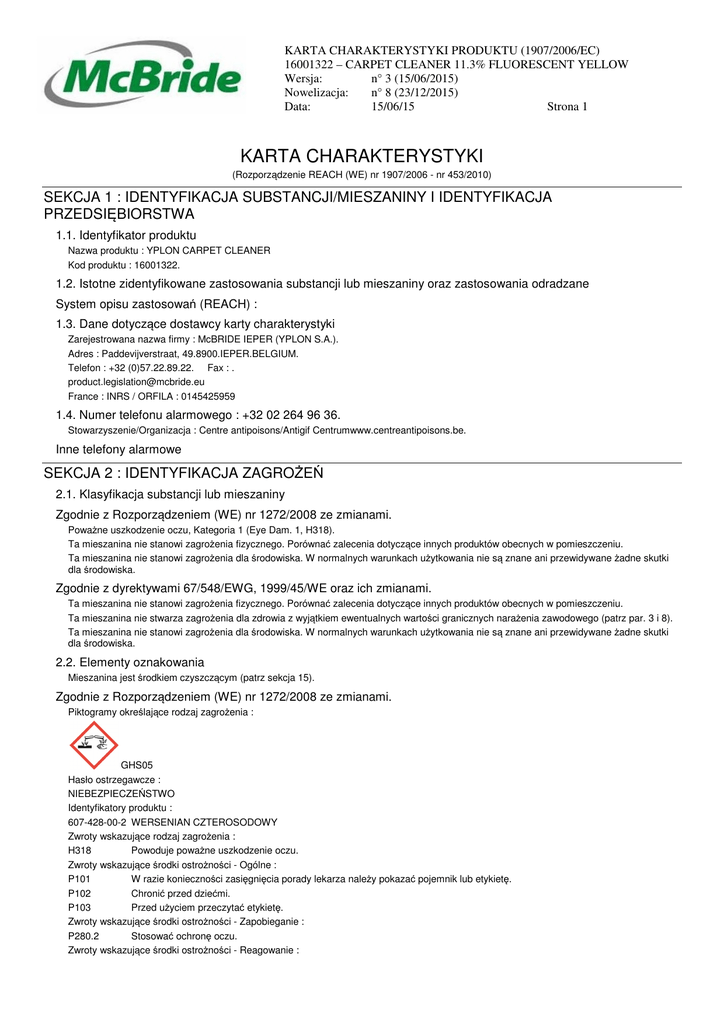 McBride

KARTA CHARAKTERYSTYKI PRODUKTU (1907/2006/EC)
16001322 – CARPET CLEANER 11.3% FLUORESCENT YELLOW
Wersja: n° 3 (15/06/2015)
Nowelizacja: n° 8 (23/12/2015)
Data: 15/06/15 Strona 1

KARTA CHARAKTERYSTYKI
(Rozporządzenie REACH (WE) nr 1907/2006 - nr 453/2010)

SEKCJA 1 : IDENTYFIKACJA SUBSTANCJI/MIESZANINY I IDENTYFIKACJA PRZEDSIĘBIORSTWA

1.1. Identyfikator produktu
Nazwa produktu : YPLON CARPET CLEANER
Kod produktu : 16001322.

1.2. Istotne zidentyfikowane zastosowania substancji lub mieszaniny oraz zastosowania odradzane

System opisu zastosowań (REACH) :

1.3. Dane dotyczące dostawcy karty charakterystyki
Zarejestrowana nazwa firmy : McBRIDE IEPER (YPLON S.A.).
Adres : Paddevijverstraat, 49.8900.IEPER.BELGIUM.
Telefon : +32 (0)57.22.89.22. Fax : .
product.legislation@mcbride.eu
France : INRS / ORFILA : 0145425959

1.4. Numer telefonu alarmowego : +32 02 264 96 36.
Stowarzyszenie/Organizacja : Centre antipoisons/Antigif Centrumwww.centreantipoisons.be.

Inne telefony alarmowe

SEKCJA 2 : IDENTYFIKACJA ZAGROŻEŃ

2.1. Klasyfikacja substancji lub mieszaniny

Zgodnie z Rozporządzeniem (WE) nr 1272/2008 ze zmianami.
Poważne uszkodzenie oczu, Kategoria 1 (Eye Dam. 1, H318).
Ta mieszanina nie stanowi zagrożenia fizycznego. Porównać zalecenia dotyczące innych produktów obecnych w pomieszczeniu.
Ta mieszanina nie stanowi zagrożenia dla środowiska. W normalnych warunkach użytkowania nie są znane ani przewidywane żadne skutki dla środowiska.

Zgodnie z dyrektywami 67/548/EWG, 1999/45/WE oraz ich zmianami.
Ta mieszanina nie stanowi zagrożenia fizycznego. Porównać zalecenia dotyczące innych produktów obecnych w pomieszczeniu.
Ta mieszanina nie stwarza zagrożenia dla zdrowia z wyjątkiem ewentualnych wartości granicznych narażenia zawodowego (patrz par. 3 i 8).
Ta mieszanina nie stanowi zagrożenia dla środowiska. W normalnych warunkach użytkowania nie są znane ani przewidywane żadne skutki dla środowiska.

2.2. Elementy oznakowania
Mieszanina jest środkiem czyszczącym (patrz sekcja 15).

Zgodnie z Rozporządzeniem (WE) nr 1272/2008 ze zmianami.
Piktogramy określające rodzaj zagrożenia :

GHS05
Hasło ostrzegawcze :
NIEBEZPIECZEŃSTWO
Identyfikatory produktu :
607-428-00-2 WERSENIAN CZTEROSODOWY
Zwroty wskazujące rodzaj zagrożenia :
H318 Powoduje poważne uszkodzenie oczu.
Zwroty wskazujące środki ostrożności - Ogólne :
P101 W razie konieczności zasięgnięcia porady lekarza należy pokazać pojemnik lub etykietę.
P102 Chronić przed dziećmi.
P103 Przed użyciem przeczytać etykietę.
Zwroty wskazujące środki ostrożności - Zapobieganie :
P280.2 Stosować ochronę oczu.
Zwroty wskazujące środki ostrożności - Reagowanie :